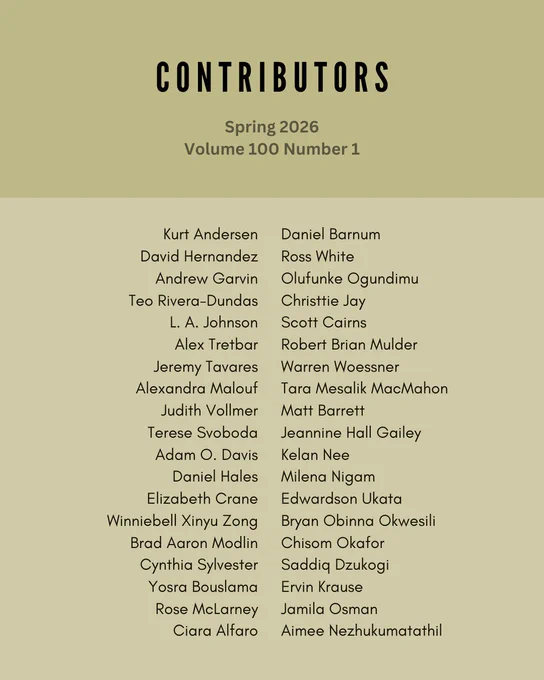 CONTRIBUTORS

Spring 2026
Volume 100 Number 1

Kurt Andersen
David Hernandez
Andrew Garvin
Teo Rivera-Dundas
L. A. Johnson
Alex Tretbar
Jeremy Tavares
Alexandra Malouf
Judith Vollmer
Terese Svoboda
Adam O. Davis
Daniel Hales
Elizabeth Crane
Winniebell Xinyu Zong
Brad Aaron Modlin
Cynthia Sylvester
Yosra Bouslama
Rose McLarney
Ciara Alfaro

Daniel Barnum
Ross White
Olufunke Ogundimu
Christtie Jay
Scott Cairns
Robert Brian Mulder
Warren Woessner
Tara Mesalik MacMahon
Matt Barrett
Jeannine Hall Gailey
Kelan Nee
Milena Nigam
Edwardson Ukata
Bryan Obinna Okwesili
Chisom Okafor
Saddiq Dzukogi
Ervin Krause
Jamila Osman
Aimee Nezhukumatathil